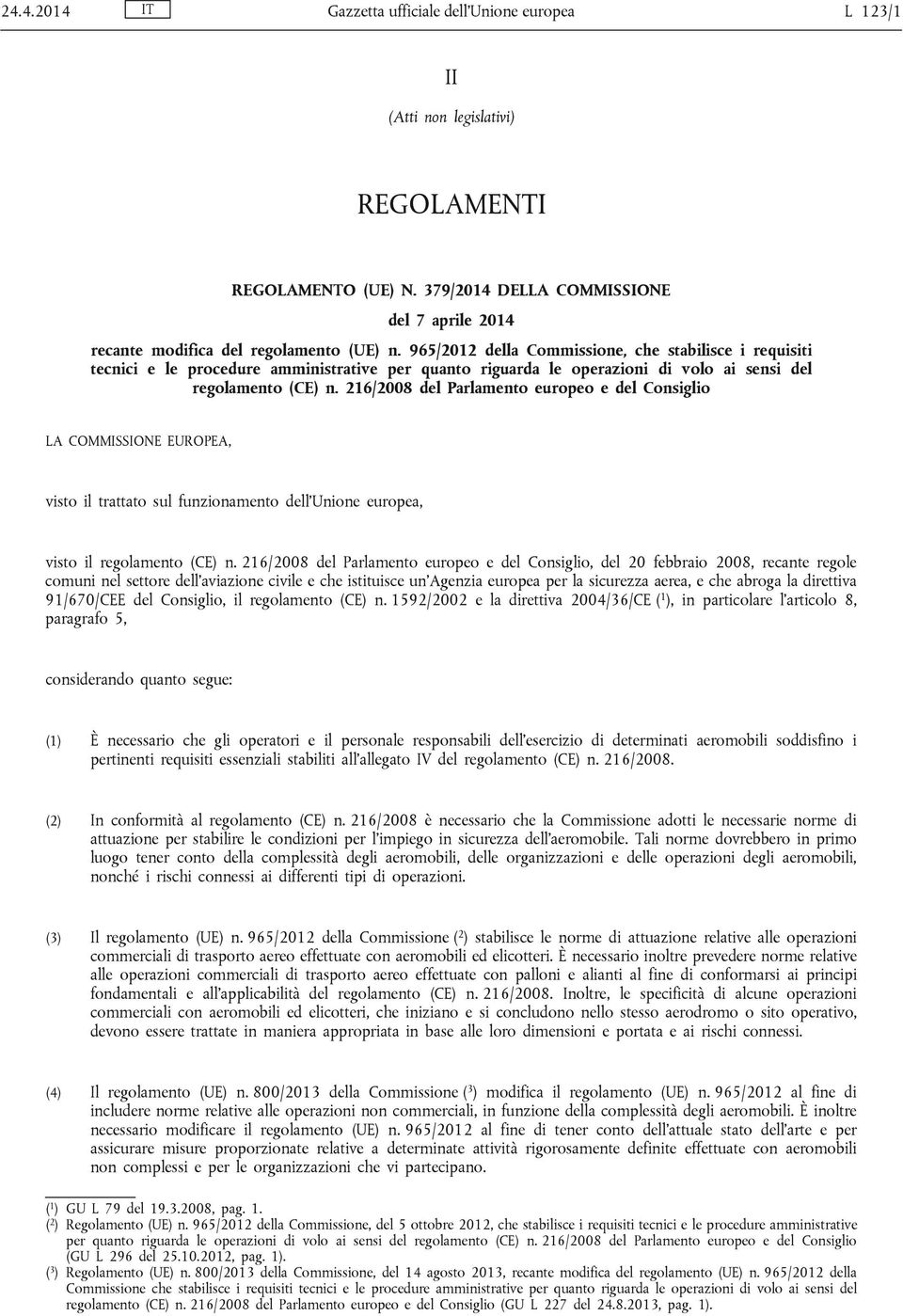 24.4.2014 IT Gazzetta ufficiale dell'Unione europea L 123/1

II

(Atti non legislativi)

REGOLAMENTI

REGOLAMENTO (UE) N. 379/2014 DELLA COMMISSIONE

del 7 aprile 2014

recante modifica del regolamento (UE) n. 965/2012 della Commissione, che stabilisce i requisiti tecnici e le procedure amministrative per quanto riguarda le operazioni di volo ai sensi del regolamento (CE) n. 216/2008 del Parlamento europeo e del Consiglio

LA COMMISSIONE EUROPEA,

visto il trattato sul funzionamento dell'Unione europea,

visto il regolamento (CE) n. 216/2008 del Parlamento europeo e del Consiglio, del 20 febbraio 2008, recante regole comuni nel settore dell'aviazione civile e che istituisce un'Agenzia europea per la sicurezza aerea, e che abroga la direttiva 91/670/CEE del Consiglio, il regolamento (CE) n. 1592/2002 e la direttiva 2004/36/CE ($^1$), in particolare l'articolo 8, paragrafo 5,

considerando quanto segue:

(1) È necessario che gli operatori e il personale responsabili dell'esercizio di determinati aeromobili soddisfino i pertinenti requisiti essenziali stabiliti all'allegato IV del regolamento (CE) n. 216/2008.

(2) In conformità al regolamento (CE) n. 216/2008 è necessario che la Commissione adotti le necessarie norme di attuazione per stabilire le condizioni per l'impiego in sicurezza dell'aeromobile. Tali norme dovrebbero in primo luogo tener conto della complessità degli aeromobili, delle organizzazioni e delle operazioni degli aeromobili, nonché i rischi connessi ai differenti tipi di operazioni.

(3) Il regolamento (UE) n. 965/2012 della Commissione ($^2$) stabilisce le norme di attuazione relative alle operazioni commerciali di trasporto aereo effettuate con aeromobili ed elicotteri. È necessario inoltre prevedere norme relative alle operazioni commerciali di trasporto aereo effettuate con palloni e alianti al fine di conformarsi ai principi fondamentali e all'applicabilità del regolamento (CE) n. 216/2008. Inoltre, le specificità di alcune operazioni commerciali con aeromobili ed elicotteri, che iniziano e si concludono nello stesso aerodromo o sito operativo, devono essere trattate in maniera appropriata in base alle loro dimensioni e portata e ai rischi connessi.

(4) Il regolamento (UE) n. 800/2013 della Commissione ($^3$) modifica il regolamento (UE) n. 965/2012 al fine di includere norme relative alle operazioni non commerciali, in funzione della complessità degli aeromobili. È inoltre necessario modificare il regolamento (UE) n. 965/2012 al fine di tener conto dell'attuale stato dell'arte e per assicurare misure proporzionate relative a determinate attività rigorosamente definite effettuate con aeromobili non complessi e per le organizzazioni che vi partecipano.

($^1$) GU L 79 del 19.3.2008, pag. 1.
($^2$) Regolamento (UE) n. 965/2012 della Commissione, del 5 ottobre 2012, che stabilisce i requisiti tecnici e le procedure amministrative per quanto riguarda le operazioni di volo ai sensi del regolamento (CE) n. 216/2008 del Parlamento europeo e del Consiglio (GU L 296 del 25.10.2012, pag. 1).
($^3$) Regolamento (UE) n. 800/2013 della Commissione, del 14 agosto 2013, recante modifica del regolamento (UE) n. 965/2012 della Commissione che stabilisce i requisiti tecnici e le procedure amministrative per quanto riguarda le operazioni di volo ai sensi del regolamento (CE) n. 216/2008 del Parlamento europeo e del Consiglio (GU L 227 del 24.8.2013, pag. 1).